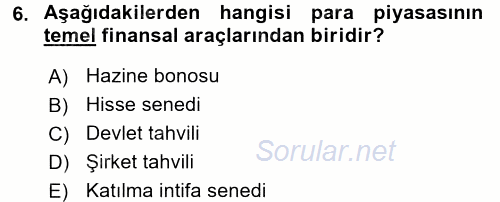 6. Aşağıdakilerden hangisi para piyasasının temel finansal araçlarından biridir?

A) Hazine bonosu
B) Hisse senedi
C) Devlet tahvili
D) Şirket tahvili
E) Katılma intifa senedi

Sorular.net